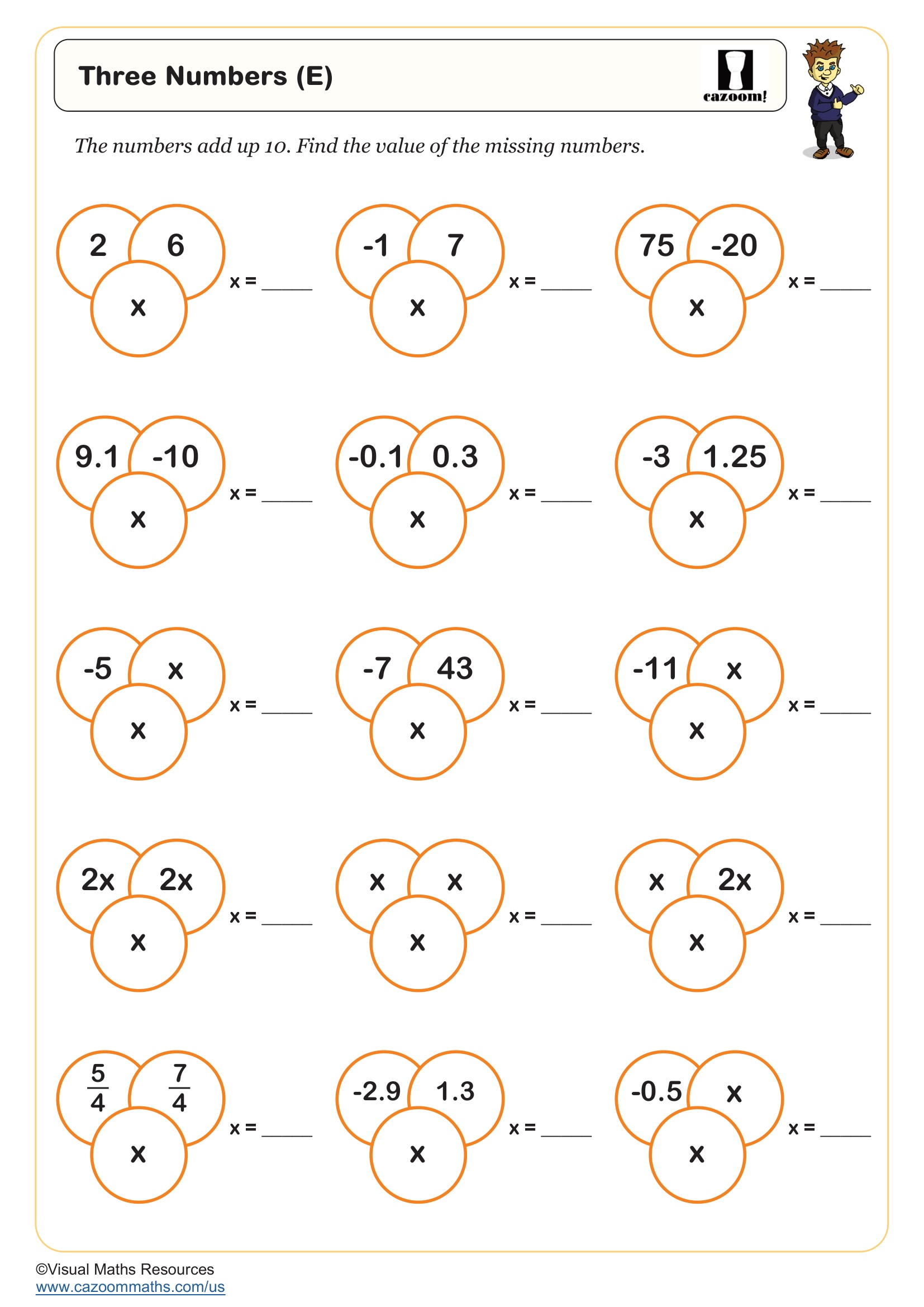 Three Numbers (E)

cazoom!

The numbers add up 10. Find the value of the missing numbers.

2 6 x x = _____

-1 7 x x = _____

75 -20 x x = _____

9.1 -10 x x = _____

-0.1 0.3 x x = _____

-3 1.25 x x = _____

-5 x x x = _____

-7 43 x x = _____

-11 x x x = _____

2x 2x x x = _____

x x x x = _____

x 2x x x = _____

$\frac{5}{4}$ $\frac{7}{4}$ x x = _____

-2.9 1.3 x x = _____

-0.5 x x x = _____

©Visual Maths Resources
www.cazoommaths.com/us